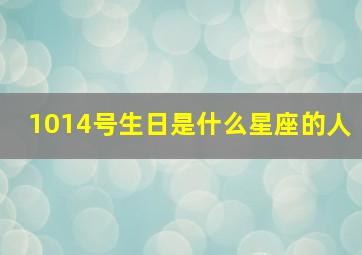 1014号生日是什么星座的人